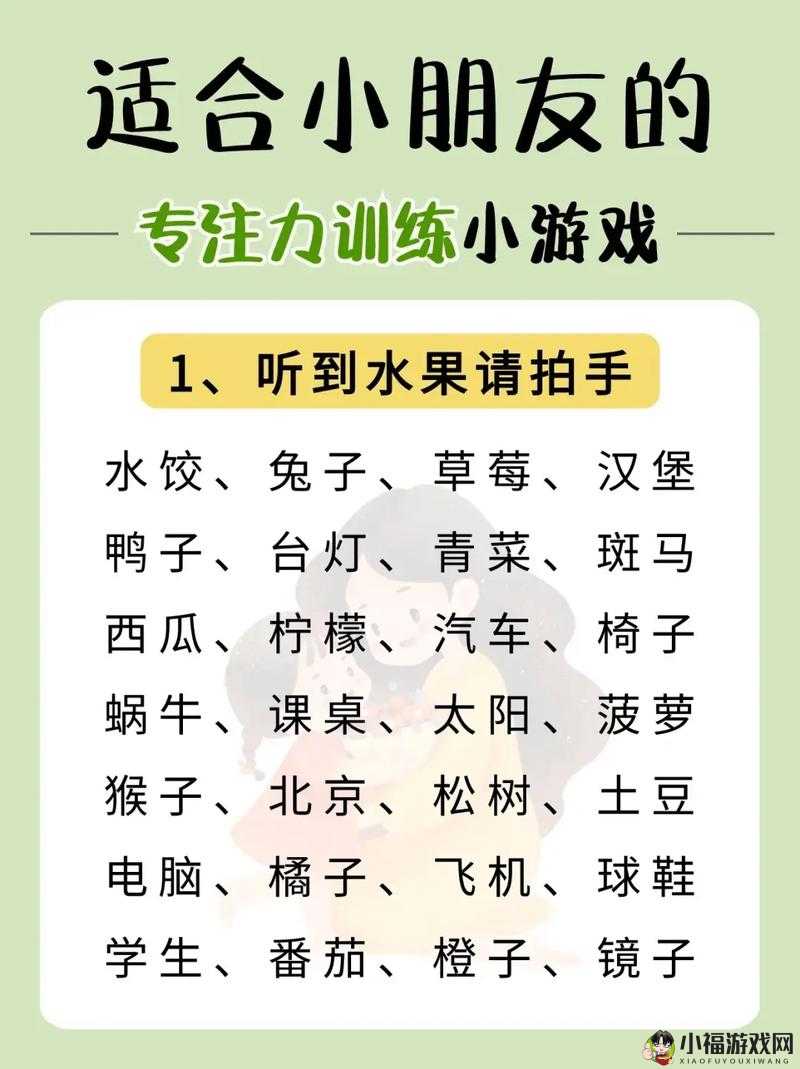 适合小朋友的

专注力训练小游戏

1、听到水果请拍手

水饺、兔子、草莓、汉堡
鸭子、台灯、青菜、斑马
西瓜、柠檬、汽车、椅子
蜗牛、课桌、太阳、菠萝
猴子、北京、松树、土豆
电脑、橘子、飞机、球鞋
学生、番茄、橙子、镜子

小福游戏网
XIAOFUYOUXIWANG